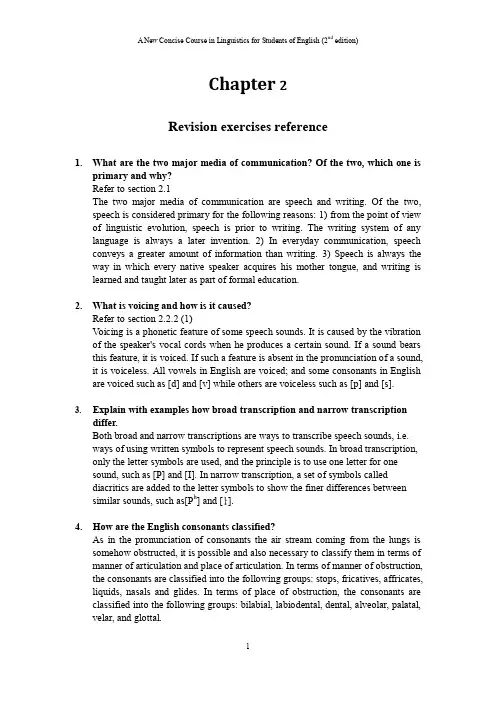 A New Concise Course in Linguistics for Students of English ($2^{nd}$ edition)

Chapter 2

Revision exercises reference

1. What are the two major media of communication? Of the two, which one is primary and why?
Refer to section 2.1
The two major media of communication are speech and writing. Of the two, speech is considered primary for the following reasons: 1) from the point of view of linguistic evolution, speech is prior to writing. The writing system of any language is always a later invention. 2) In everyday communication, speech conveys a greater amount of information than writing. 3) Speech is always the way in which every native speaker acquires his mother tongue, and writing is learned and taught later as part of formal education.

2. What is voicing and how is it caused?
Refer to section 2.2.2 (1)
Voicing is a phonetic feature of some speech sounds. It is caused by the vibration of the speaker's vocal cords when he produces a certain sound. If a sound bears this feature, it is voiced. If such a feature is absent in the pronunciation of a sound, it is voiceless. All vowels in English are voiced; and some consonants in English are voiced such as [d] and [v] while others are voiceless such as [p] and [s].

3. Explain with examples how broad transcription and narrow transcription differ.
Both broad and narrow transcriptions are ways to transcribe speech sounds, i.e. ways of using written symbols to represent speech sounds. In broad transcription, only the letter symbols are used, and the principle is to use one letter for one sound, such as [P] and [I]. In narrow transcription, a set of symbols called diacritics are added to the letter symbols to show the finer differences between similar sounds, such as[$P^h$] and [ɫ].

4. How are the English consonants classified?
As in the pronunciation of consonants the air stream coming from the lungs is somehow obstructed, it is possible and also necessary to classify them in terms of manner of articulation and place of articulation. In terms of manner of obstruction, the consonants are classified into the following groups: stops, fricatives, affricates, liquids, nasals and glides. In terms of place of obstruction, the consonants are classified into the following groups: bilabial, labiodental, dental, alveolar, palatal, velar, and glottal.

1